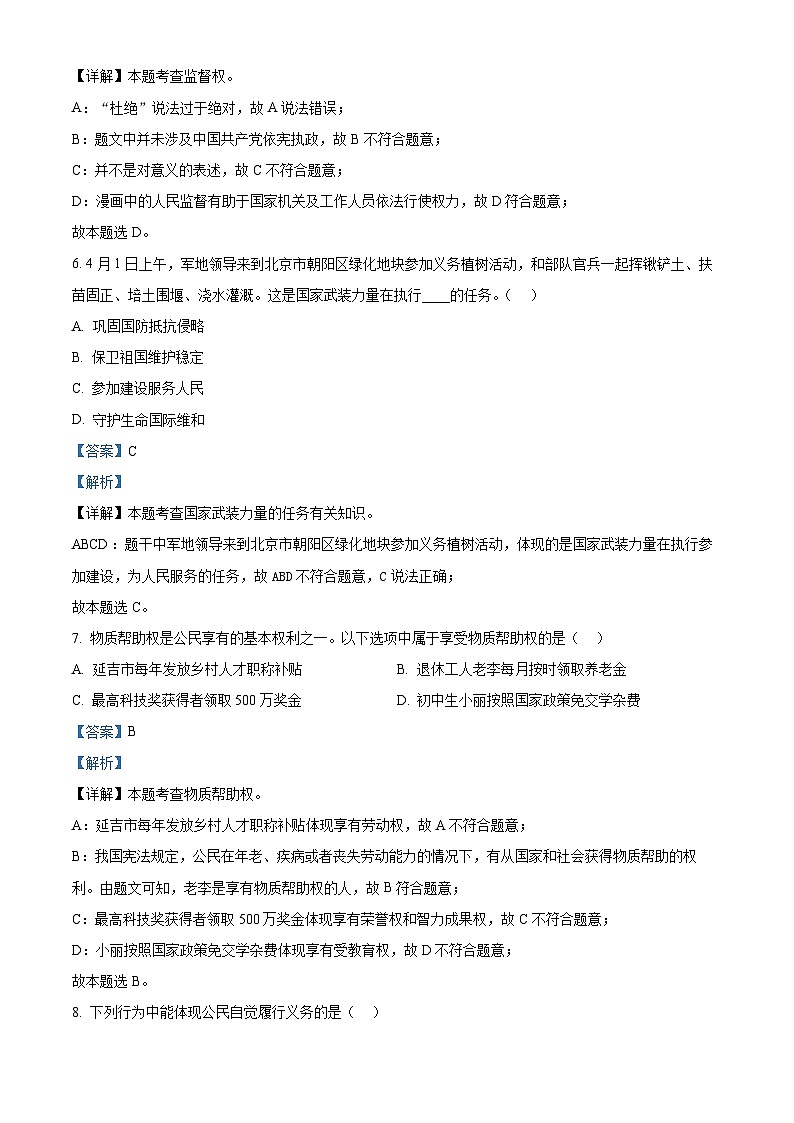 【详解】本题考查监督权。

A：“杜绝”说法过于绝对，故 A 说法错误；

B：题文中并未涉及中国共产党依宪执政，故 B 不符合题意；

C：并不是对意义的表述，故 C 不符合题意；

D：漫画中的人民监督有助于国家机关及工作人员依法行使权力，故 D 符合题意；

故本题选 D。

6. 4 月 1 日上午，军地领导来到北京市朝阳区绿化地块参加义务植树活动，和部队官兵一起挥锹铲土、扶苗固正、培土围堰、浇水灌溉。这是国家武装力量在执行____的任务。（　）

A. 巩固国防抵抗侵略

B. 保卫祖国维护稳定

C. 参加建设服务人民

D. 守护生命国际维和

【答案】C

【解析】

【详解】本题考查国家武装力量的任务有关知识。

ABCD：题干中军地领导来到北京市朝阳区绿化地块参加义务植树活动，体现的是国家武装力量在执行参加建设，为人民服务的任务，故 ABD 不符合题意，C 说法正确；

故本题选 C。

7. 物质帮助权是公民享有的基本权利之一。以下选项中属于享受物质帮助权的是（　）

A. 延吉市每年发放乡村人才职称补贴

B. 退休工人老李每月按时领取养老金

C. 最高科技奖获得者领取 500 万奖金

D. 初中生小丽按照国家政策免交学杂费

【答案】B

【解析】

【详解】本题考查物质帮助权。

A：延吉市每年发放乡村人才职称补贴体现享有劳动权，故 A 不符合题意；

B：我国宪法规定，公民在年老、疾病或者丧失劳动能力的情况下，有从国家和社会获得物质帮助的权利。由题文可知，老李是享有物质帮助权的人，故 B 符合题意；

C：最高科技奖获得者领取 500 万奖金体现享有荣誉权和智力成果权，故 C 不符合题意；

D：小丽按照国家政策免交学杂费体现享有受教育权，故 D 不符合题意；

故本题选 B。

8. 下列行为中能体现公民自觉履行义务的是（　）